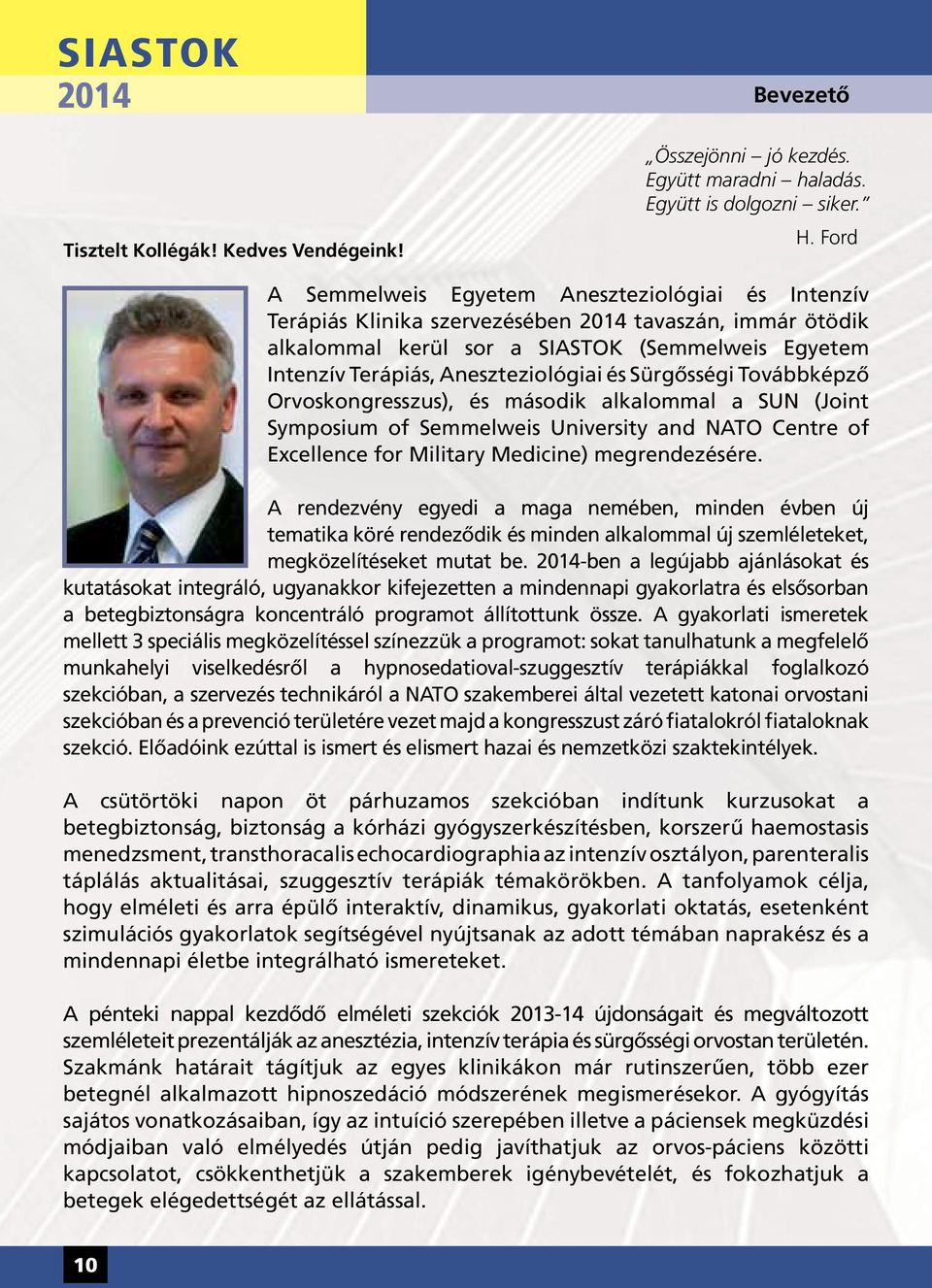 SIASTOK
2014

Bevezető

„Összejönni – jó kezdés.
Együtt maradni – haladás.
Együtt is dolgozni – siker.”

H. Ford

Tisztelt Kollégák! Kedves Vendégeink!

A Semmelweis Egyetem Aneszteziológiai és Intenzív Terápiás Klinika szervezésében 2014 tavaszán, immár ötödik alkalommal kerül sor a SIASTOK (Semmelweis Egyetem Intenzív Terápiás, Aneszteziológiai és Sürgősségi Továbbképző Orvoskongresszus), és második alkalommal a SUN (Joint Symposium of Semmelweis University and NATO Centre of Excellence for Military Medicine) megrendezésére.

A rendezvény egyedi a maga nemében, minden évben új tematika köré rendeződik és minden alkalommal új szemléleteket, megközelítéseket mutat be. 2014-ben a legújabb ajánlásokat és kutatásokat integráló, ugyanakkor kifejezetten a mindennapi gyakorlatra és elsősorban a betegbiztonságra koncentráló programot állítottunk össze. A gyakorlati ismeretek mellett 3 speciális megközelítéssel színezzük a programot: sokat tanulhatunk a megfelelő munkahelyi viselkedésről a hypnosedatioval-szuggesztív terápiákkal foglalkozó szekcióban, a szervezés technikáról a NATO szakemberei által vezetett katonai orvostani szekcióban és a prevenció területére vezet majd a kongresszust záró fiatalokról fiataloknak szekció. Előadóink ezúttal is ismert és elismert hazai és nemzetközi szaktekintélyek.

A csütörtöki napon öt párhuzamos szekcióban indítunk kurzusokat a betegbiztonság, biztonság a kórházi gyógyszerkészítésben, korszerű haemostasis menedzsment, transthoracalis echocardiographia az intenzív osztályon, parenteralis táplálás aktualitásai, szuggesztív terápiák témakörökben. A tanfolyamok célja, hogy elméleti és arra épülő interaktív, dinamikus, gyakorlati oktatás, esetenként szimulációs gyakorlatok segítségével nyújtsanak az adott témában naprakész és a mindennapi életbe integrálható ismereteket.

A pénteki nappal kezdődő elméleti szekciók 2013-14 újdonságait és megváltozott szemléleteit prezentálják az anesztézia, intenzív terápia és sürgősségi orvostan területén. Szakmánk határait tágítjuk az egyes klinikákon már rutinszerűen, több ezer betegnél alkalmazott hipnoszedáció módszerének megismerésekor. A gyógyítás sajátos vonatkozásaiban, így az intuíció szerepében illetve a páciensek megküzdési módjaiban való elmélyedés útján pedig javíthatjuk az orvos-páciens közötti kapcsolatot, csökkenthetjük a szakemberek igénybevételét, és fokozhatjuk a betegek elégedettségét az ellátással.

10